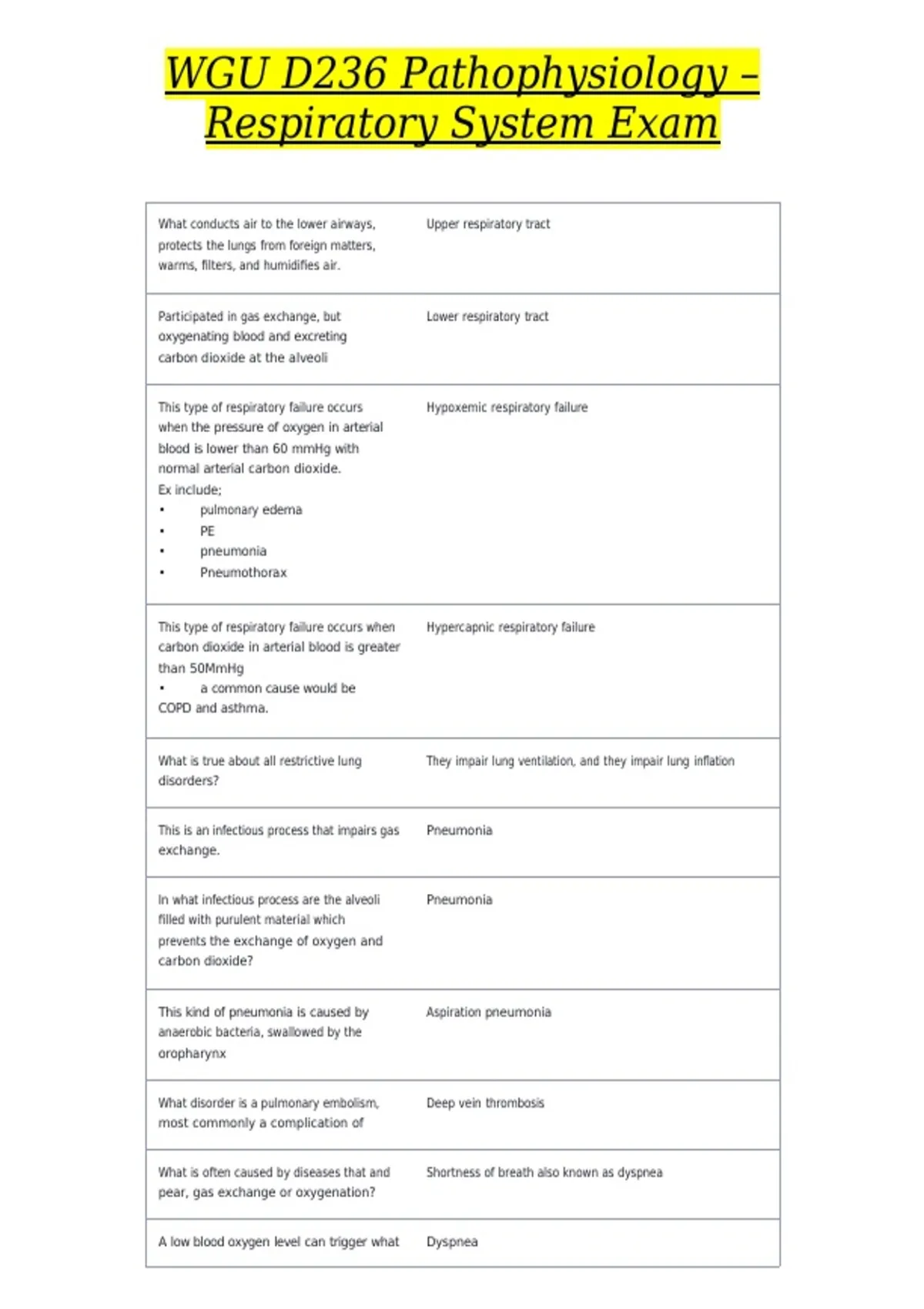 WGU D236 Pathophysiology – Respiratory System Exam

| What conducts air to the lower airways, protects the lungs from foreign matters, warms, filters, and humidifies air. | Upper respiratory tract |
|---|---|
| Participated in gas exchange, but oxygenating blood and excreting carbon dioxide at the alveoli | Lower respiratory tract |
| This type of respiratory failure occurs when the pressure of oxygen in arterial blood is lower than 60 mmHg with normal arterial carbon dioxide. Ex include; • pulmonary edema • PE • pneumonia • Pneumothorax | Hypoxemic respiratory failure |
| This type of respiratory failure occurs when carbon dioxide in arterial blood is greater than 50MmHg • a common cause would be COPD and asthma. | Hypercapnic respiratory failure |
| What is true about all restrictive lung disorders? | They impair lung ventilation, and they impair lung inflation |
| This is an infectious process that impairs gas exchange. | Pneumonia |
| In what infectious process are the alveoli filled with purulent material which prevents the exchange of oxygen and carbon dioxide? | Pneumonia |
| This kind of pneumonia is caused by anaerobic bacteria, swallowed by the oropharynx | Aspiration pneumonia |
| What disorder is a pulmonary embolism, most commonly a complication of | Deep vein thrombosis |
| What is often caused by diseases that and pear, gas exchange or oxygenation? | Shortness of breath also known as dyspnea |
| A low blood oxygen level can trigger what | Dyspnea |